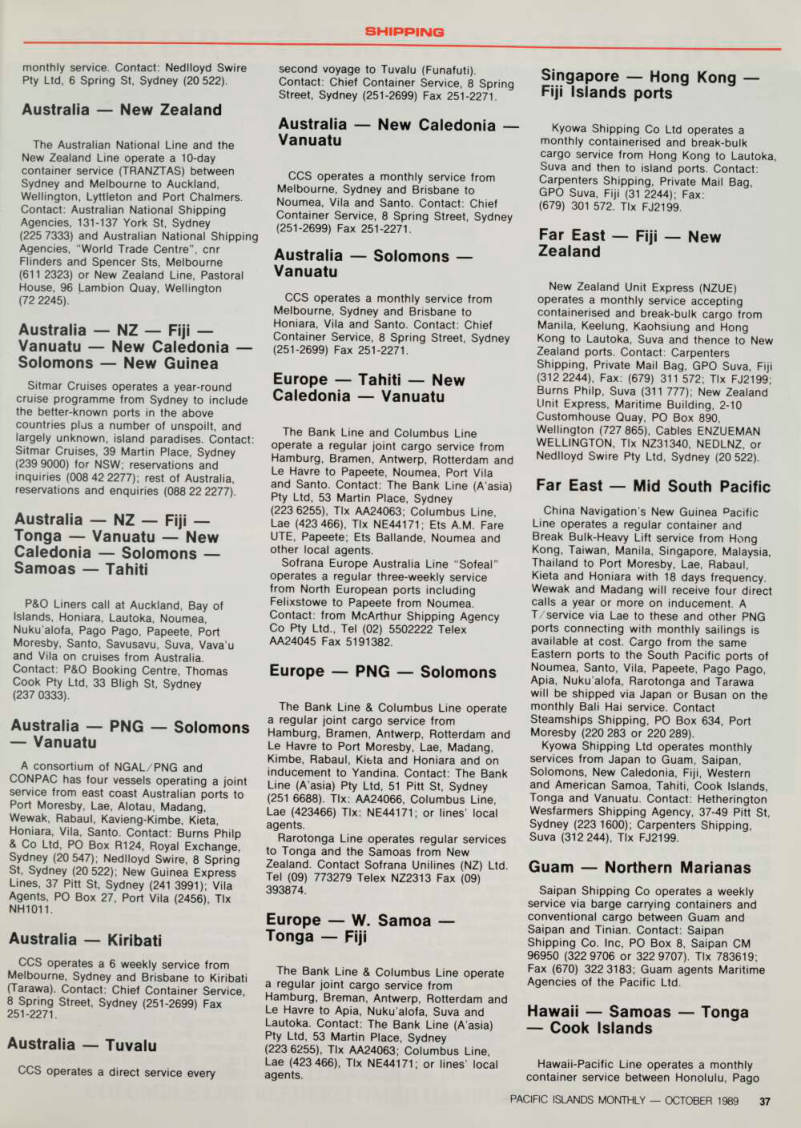 SHIPPING

monthly service. Contact: Nedlloyd Swire Pty Ltd, 6 Spring St, Sydney (20 522).

Australia — New Zealand

The Australian National Line and the New Zealand Line operate a 10-day container service (TRANZTAS) between Sydney and Melbourne to Auckland, Wellington, Lyttleton and Port Chalmers. Contact: Australian National Shipping Agencies, 131-137 York St, Sydney (225 7333) and Australian National Shipping Agencies, "World Trade Centre", cnr Flinders and Spencer Sts, Melbourne (611 2323) or New Zealand Line, Pastoral House, 96 Lambion Quay, Wellington (72 2245).

Australia — NZ — Fiji — Vanuatu — New Caledonia — Solomons — New Guinea

Sitmar Cruises operates a year-round cruise programme from Sydney to include the better-known ports in the above countries plus a number of unspoilt, and largely unknown, island paradises. Contact: Sitmar Cruises, 39 Martin Place, Sydney (239 9000) for NSW; reservations and inquiries (008 42 2277); rest of Australia, reservations and enquiries (088 22 2277).

Australia — NZ — Fiji — Tonga — Vanuatu — New Caledonia — Solomons — Samoas — Tahiti

P&O Liners call at Auckland, Bay of Islands, Honiara, Lautoka, Noumea, Nuku'alofa, Pago Pago, Papeete, Port Moresby, Santo, Savusavu, Suva, Vava'u and Vila on cruises from Australia. Contact: P&O Booking Centre, Thomas Cook Pty Ltd, 33 Bligh St, Sydney (237 0333).

Australia — PNG — Solomons — Vanuatu

A consortium of NGAL/PNG and CONPAC has four vessels operating a joint service from east coast Australian ports to Port Moresby, Lae, Alotau, Madang, Wewak, Rabaul, Kavieng-Kimbe, Kieta, Honiara, Vila, Santo. Contact: Burns Philp & Co Ltd, PO Box R124, Royal Exchange, Sydney (20 547); Nedlloyd Swire, 8 Spring St, Sydney (20 522); New Guinea Express Lines, 37 Pitt St, Sydney (241 3991); Vila Agents, PO Box 27, Port Vila (2456), Tlx NH1011.

Australia — Kiribati

CCS operates a 6 weekly service from Melbourne, Sydney and Brisbane to Kiribati (Tarawa). Contact: Chief Container Service, 8 Spring Street, Sydney (251-2699) Fax 251-2271.

Australia — Tuvalu

CCS operates a direct service every second voyage to Tuvalu (Funafuti). Contact: Chief Container Service, 8 Spring Street, Sydney (251-2699) Fax 251-2271.

Australia — New Caledonia — Vanuatu

CCS operates a monthly service from Melbourne, Sydney and Brisbane to Noumea, Vila and Santo. Contact: Chief Container Service, 8 Spring Street, Sydney (251-2699) Fax 251-2271.

Australia — Solomons — Vanuatu

CCS operates a monthly service from Melbourne, Sydney and Brisbane to Honiara, Vila and Santo. Contact: Chief Container Service, 8 Spring Street, Sydney (251-2699) Fax 251-2271.

Europe — Tahiti — New Caledonia — Vanuatu

The Bank Line and Columbus Line operate a regular joint cargo service from Hamburg, Bramen, Antwerp, Rotterdam and Le Havre to Papeete, Noumea, Port Vila and Santo. Contact: The Bank Line (A'asia) Pty Ltd, 53 Martin Place, Sydney (223 6255), Tlx AA24063; Columbus Line, Lae (423 466), Tlx NE44171; Ets A.M. Fare UTE, Papeete; Ets Ballande, Noumea and other local agents.

Sofrana Europe Australia Line "Sofeal" operates a regular three-weekly service from North European ports including Felixstowe to Papeete from Noumea. Contact: from McArthur Shipping Agency Co Pty Ltd., Tel (02) 5502222 Telex AA24045 Fax 5191382.

Europe — PNG — Solomons

The Bank Line & Columbus Line operate a regular joint cargo service from Hamburg, Bramen, Antwerp, Rotterdam and Le Havre to Port Moresby, Lae, Madang, Kimbe, Rabaul, Kieta and Honiara and on inducement to Yandina. Contact: The Bank Line (A'asia) Pty Ltd, 51 Pitt St, Sydney (251 6688). Tlx: AA24066, Columbus Line, Lae (423466) Tlx: NE44171; or lines' local agents.

Rarotonga Line operates regular services to Tonga and the Samoas from New Zealand. Contact Sofrana Unilines (NZ) Ltd. Tel (09) 773279 Telex NZ2313 Fax (09) 393874.

Europe — W. Samoa — Tonga — Fiji

The Bank Line & Columbus Line operate a regular joint cargo service from Hamburg, Breman, Antwerp, Rotterdam and Le Havre to Apia, Nuku'alofa, Suva and Lautoka. Contact: The Bank Line (A'asia) Pty Ltd, 53 Martin Place, Sydney (223 6255), Tlx AA24063; Columbus Line, Lae (423 466), Tlx NE44171; or lines' local agents.

Singapore — Hong Kong — Fiji Islands ports

Kyowa Shipping Co Ltd operates a monthly containerised and break-bulk cargo service from Hong Kong to Lautoka, Suva and then to island ports. Contact: Carpenters Shipping, Private Mail Bag, GPO Suva, Fiji (31 2244); Fax: (679) 301 572. Tlx FJ2199.

Far East — Fiji — New Zealand

New Zealand Unit Express (NZUE) operates a monthly service accepting containerised and break-bulk cargo from Manila, Keelung, Kaohsiung and Hong Kong to Lautoka, Suva and thence to New Zealand ports. Contact: Carpenters Shipping, Private Mail Bag, GPO Suva, Fiji (312 2244), Fax: (679) 311 572; Tlx FJ2199; Burns Philp, Suva (311 777); New Zealand Unit Express, Maritime Building, 2-10 Customhouse Quay, PO Box 890, Wellington (727 865), Cables ENZUEMAN WELLINGTON, Tlx NZ31340, NEDLNZ, or Nedlloyd Swire Pty Ltd, Sydney (20 522).

Far East — Mid South Pacific

China Navigation's New Guinea Pacific Line operates a regular container and Break Bulk-Heavy Lift service from Hong Kong, Taiwan, Manila, Singapore, Malaysia, Thailand to Port Moresby, Lae, Rabaul, Kieta and Honiara with 18 days frequency. Wewak and Madang will receive four direct calls a year or more on inducement. A T/service via Lae to these and other PNG ports connecting with monthly sailings is available at cost. Cargo from the same Eastern ports to the South Pacific ports of Noumea, Santo, Vila, Papeete, Pago Pago, Apia, Nuku'alofa, Rarotonga and Tarawa will be shipped via Japan or Busan on the monthly Bali Hai service. Contact Steamships Shipping, PO Box 634, Port Moresby (220 283 or 220 289).

Kyowa Shipping Ltd operates monthly services from Japan to Guam, Saipan, Solomons, New Caledonia, Fiji, Western and American Samoa, Tahiti, Cook Islands, Tonga and Vanuatu. Contact: Hetherington Wesfarmers Shipping Agency, 37-49 Pitt St, Sydney (223 1600); Carpenters Shipping, Suva (312 244), Tlx FJ2199.

Guam — Northern Marianas

Saipan Shipping Co operates a weekly service via barge carrying containers and conventional cargo between Guam and Saipan and Tinian. Contact: Saipan Shipping Co. Inc, PO Box 8, Saipan CM 96950 (322 9706 or 322 9707). Tlx 783619; Fax (670) 322 3183; Guam agents Maritime Agencies of the Pacific Ltd.

Hawaii — Samoas — Tonga — Cook Islands

Hawaii-Pacific Line operates a monthly container service between Honolulu, Pago

PACIFIC ISLANDS MONTHLY — OCTOBER 1989 37